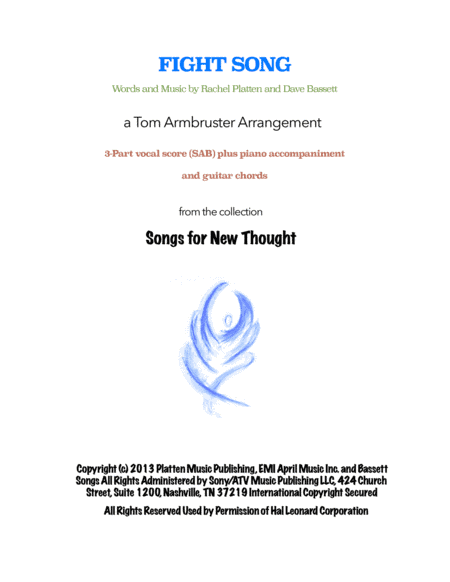 FIGHT SONG

Words and Music by Rachel Platten and Dave Bassett

a Tom Armbruster Arrangement

3-Part vocal score (SAB) plus piano accompaniment

and guitar chords

from the collection

Songs for New Thought

Copyright (c) 2013 Platten Music Publishing, EMI April Music Inc. and Bassett Songs All Rights Administered by Sony/ATV Music Publishing LLC, 424 Church Street, Suite 1200, Nashville, TN 37219 International Copyright Secured

All Rights Reserved Used by Permission of Hal Leonard Corporation